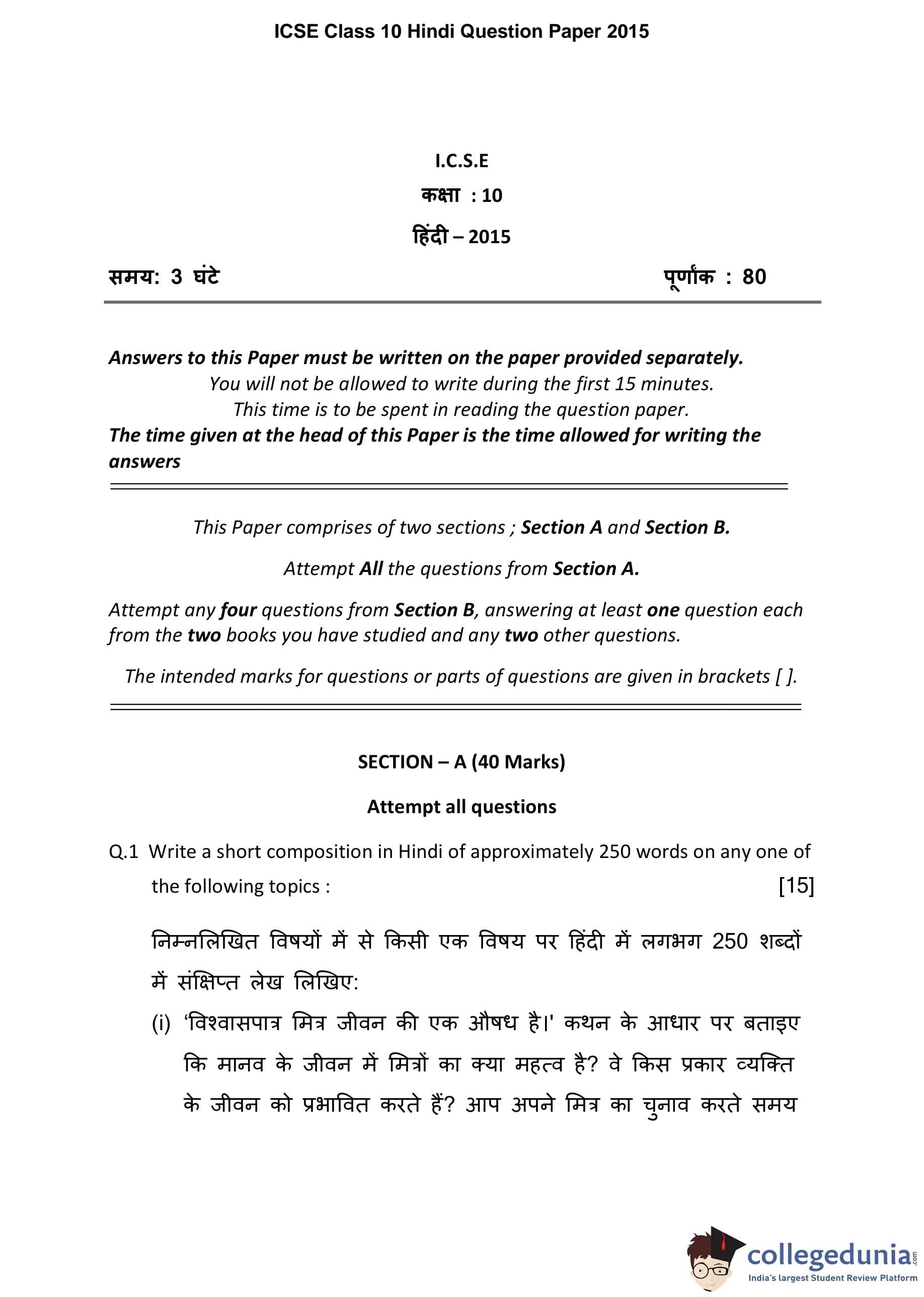 ICSE Class 10 Hindi Question Paper 2015

I.C.S.E

कक्षा : 10

हिंदी – 2015

समय: 3 घंटे

पूर्णांक : 80

Answers to this Paper must be written on the paper provided separately.
You will not be allowed to write during the first 15 minutes.
This time is to be spent in reading the question paper.
The time given at the head of this Paper is the time allowed for writing the answers

This Paper comprises of two sections ; Section A and Section B.

Attempt All the questions from Section A.

Attempt any four questions from Section B, answering at least one question each from the two books you have studied and any two other questions.

The intended marks for questions or parts of questions are given in brackets [ ].

SECTION – A (40 Marks)

Attempt all questions

Q.1 Write a short composition in Hindi of approximately 250 words on any one of the following topics : [15]

निम्नलिखित विषयों में से किसी एक विषय पर हिंदी में लगभग 250 शब्दों में संक्षिप्त लेख लिखिए:

(i) 'विश्वासपात्र मित्र जीवन की एक औषध है।' कथन के आधार पर बताइए कि मानव के जीवन में मित्रों का क्या महत्व है? वे किस प्रकार व्यक्ति के जीवन को प्रभावित करते हैं? आप अपने मित्र का चुनाव करते समय

collegedunia.com
India's largest Student Review Platform